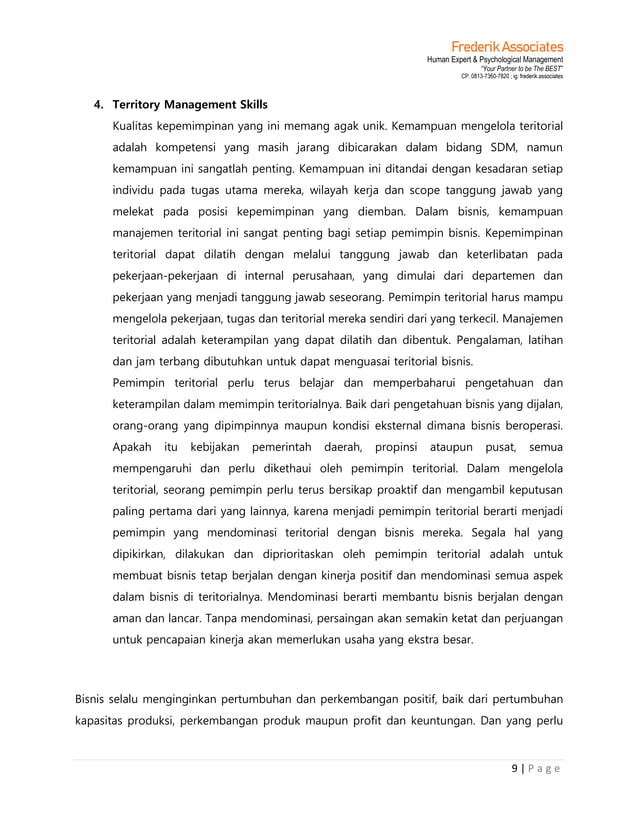 Frederik Associates
Human Expert & Psychological Management
"Your Partner to be The BEST"
CP: 0813-7360-7820 ; ig: frederik.associates

4. Territory Management Skills

Kualitas kepemimpinan yang ini memang agak unik. Kemampuan mengelola teritorial adalah kompetensi yang masih jarang dibicarakan dalam bidang SDM, namun kemampuan ini sangatlah penting. Kemampuan ini ditandai dengan kesadaran setiap individu pada tugas utama mereka, wilayah kerja dan scope tanggung jawab yang melekat pada posisi kepemimpinan yang diemban. Dalam bisnis, kemampuan manajemen teritorial ini sangat penting bagi setiap pemimpin bisnis. Kepemimpinan teritorial dapat dilatih dengan melalui tanggung jawab dan keterlibatan pada pekerjaan-pekerjaan di internal perusahaan, yang dimulai dari departemen dan pekerjaan yang menjadi tanggung jawab seseorang. Pemimpin teritorial harus mampu mengelola pekerjaan, tugas dan teritorial mereka sendiri dari yang terkecil. Manajemen teritorial adalah keterampilan yang dapat dilatih dan dibentuk. Pengalaman, latihan dan jam terbang dibutuhkan untuk dapat menguasai teritorial bisnis.

Pemimpin teritorial perlu terus belajar dan memperbaharui pengetahuan dan keterampilan dalam memimpin teritorialnya. Baik dari pengetahuan bisnis yang dijalan, orang-orang yang dipimpinnya maupun kondisi eksternal dimana bisnis beroperasi. Apakah itu kebijakan pemerintah daerah, propinsi ataupun pusat, semua mempengaruhi dan perlu dikethaui oleh pemimpin teritorial. Dalam mengelola teritorial, seorang pemimpin perlu terus bersikap proaktif dan mengambil keputusan paling pertama dari yang lainnya, karena menjadi pemimpin teritorial berarti menjadi pemimpin yang mendominasi teritorial dengan bisnis mereka. Segala hal yang dipikirkan, dilakukan dan diprioritaskan oleh pemimpin teritorial adalah untuk membuat bisnis tetap berjalan dengan kinerja positif dan mendominasi semua aspek dalam bisnis di teritorialnya. Mendominasi berarti membantu bisnis berjalan dengan aman dan lancar. Tanpa mendominasi, persaingan akan semakin ketat dan perjuangan untuk pencapaian kinerja akan memerlukan usaha yang ekstra besar.

Bisnis selalu menginginkan pertumbuhan dan perkembangan positif, baik dari pertumbuhan kapasitas produksi, perkembangan produk maupun profit dan keuntungan. Dan yang perlu

9 | P a g e